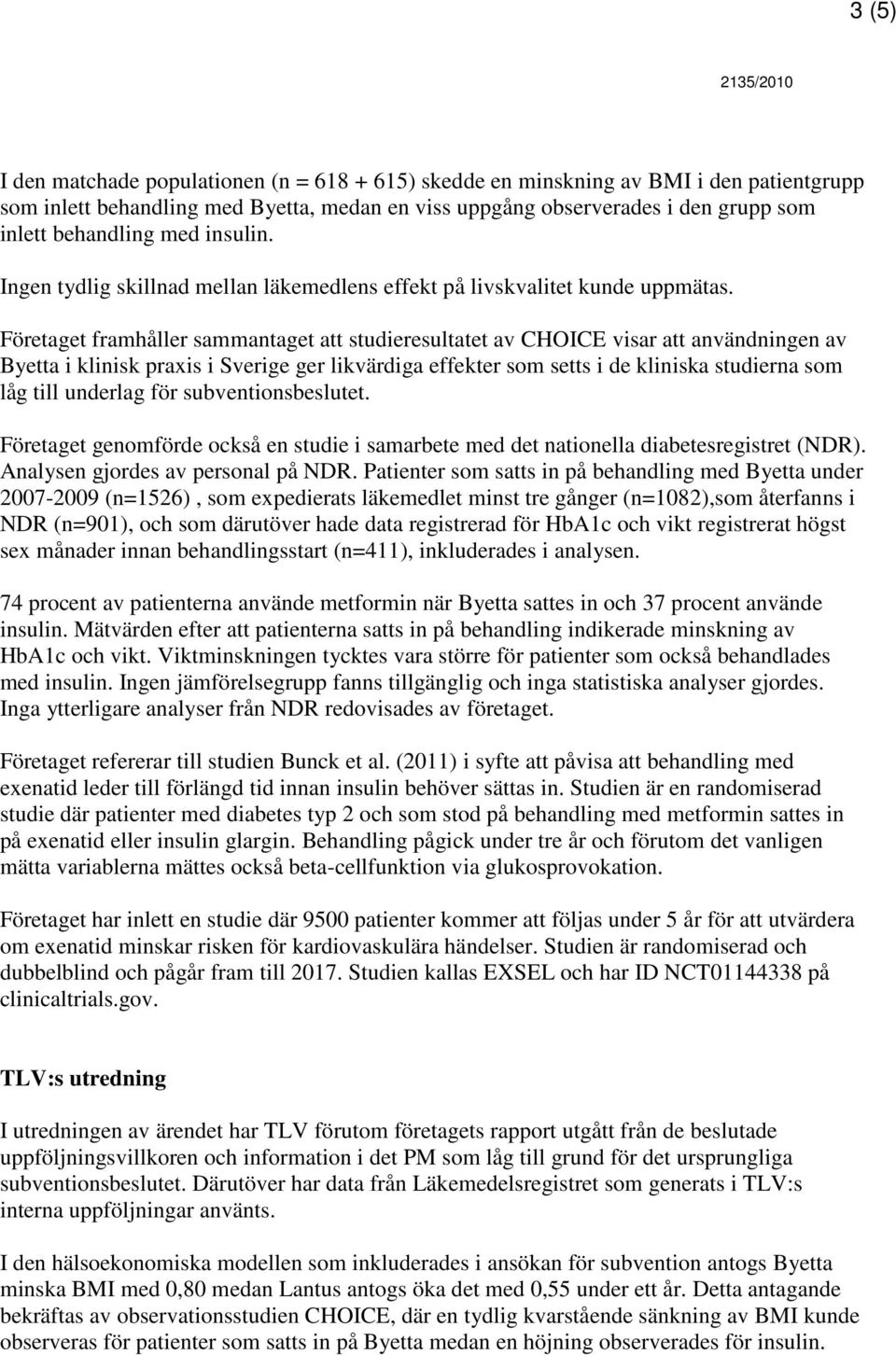 3 (5)

2135/2010

I den matchade populationen (n = 618 + 615) skedde en minskning av BMI i den patientgrupp som inlett behandling med Byetta, medan en viss uppgång observerades i den grupp som inlett behandling med insulin.

Ingen tydlig skillnad mellan läkemedlens effekt på livskvalitet kunde uppmätas.

Företaget framhåller sammantaget att studieresultatet av CHOICE visar att användningen av Byetta i klinisk praxis i Sverige ger likvärdiga effekter som setts i de kliniska studierna som låg till underlag för subventionsbeslutet.

Företaget genomförde också en studie i samarbete med det nationella diabetesregistret (NDR). Analysen gjordes av personal på NDR. Patienter som satts in på behandling med Byetta under 2007-2009 (n=1526) , som expedierats läkemedlet minst tre gånger (n=1082),som återfanns i NDR (n=901), och som därutöver hade data registrerad för HbA1c och vikt registrerat högst sex månader innan behandlingsstart (n=411), inkluderades i analysen.

74 procent av patienterna använde metformin när Byetta sattes in och 37 procent använde insulin. Mätvärden efter att patienterna satts in på behandling indikerade minskning av HbA1c och vikt. Viktminskningen tycktes vara större för patienter som också behandlades med insulin. Ingen jämförelsegrupp fanns tillgänglig och inga statistiska analyser gjordes. Inga ytterligare analyser från NDR redovisades av företaget.

Företaget refererar till studien Bunck et al. (2011) i syfte att påvisa att behandling med exenatid leder till förlängd tid innan insulin behöver sättas in. Studien är en randomiserad studie där patienter med diabetes typ 2 och som stod på behandling med metformin sattes in på exenatid eller insulin glargin. Behandling pågick under tre år och förutom det vanligen mätta variablerna mättes också beta-cellfunktion via glukosprovokation.

Företaget har inlett en studie där 9500 patienter kommer att följas under 5 år för att utvärdera om exenatid minskar risken för kardiovaskulära händelser. Studien är randomiserad och dubbelblind och pågår fram till 2017. Studien kallas EXSEL och har ID NCT01144338 på clinicaltrials.gov.

TLV:s utredning

I utredningen av ärendet har TLV förutom företagets rapport utgått från de beslutade uppföljningsvillkoren och information i det PM som låg till grund för det ursprungliga subventionsbeslutet. Därutöver har data från Läkemedelsregistret som generats i TLV:s interna uppföljningar använts.

I den hälsoekonomiska modellen som inkluderades i ansökan för subvention antogs Byetta minska BMI med 0,80 medan Lantus antogs öka det med 0,55 under ett år. Detta antagande bekräftas av observationsstudien CHOICE, där en tydlig kvarstående sänkning av BMI kunde observeras för patienter som satts in på Byetta medan en höjning observerades för insulin.